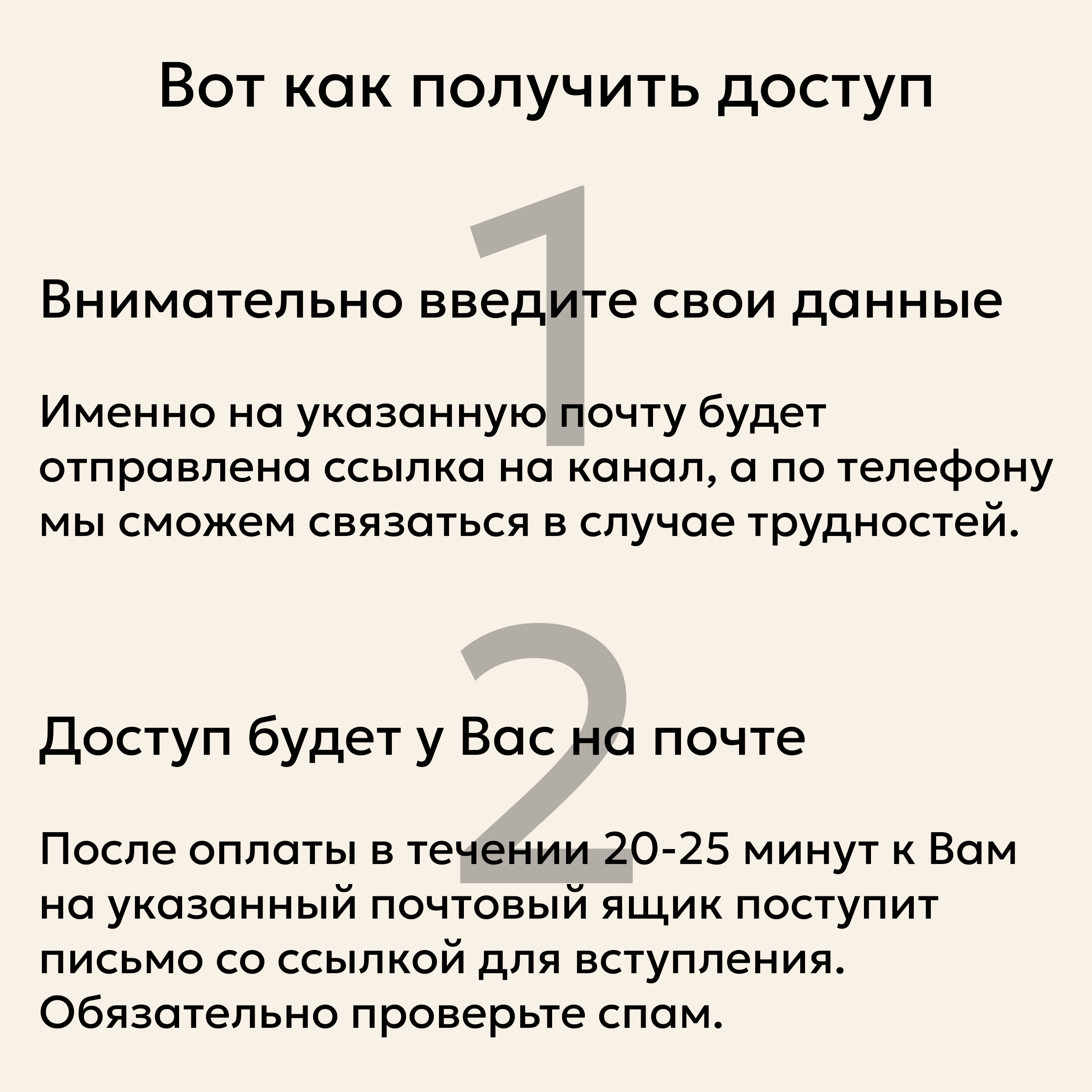 Вот как получить доступ

1

Внимательно введите свои данные

Именно на указанную почту будет отправлена ссылка на канал, а по телефону мы сможем связаться в случае трудностей.

2

Доступ будет у Вас на почте

После оплаты в течении 20-25 минут к Вам на указанный почтовый ящик поступит письмо со ссылкой для вступления. Обязательно проверьте спам.